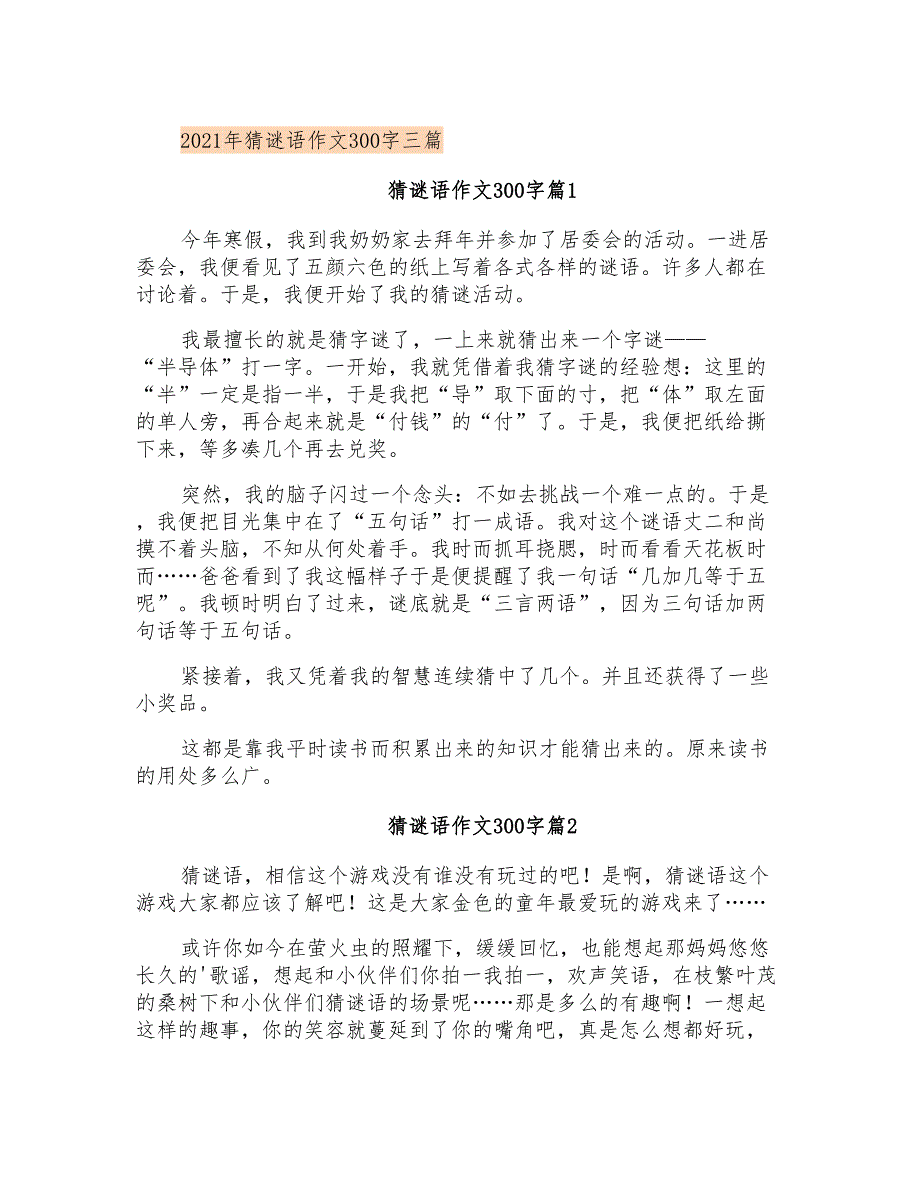 2021年猜谜语作文300字三篇

猜谜语作文300字篇1

今年寒假，我到我奶奶家去拜年并参加了居委会的活动。一进居委会，我便看见了五颜六色的纸上写着各式各样的谜语。许多人都在讨论着。于是，我便开始了我的猜谜活动。

我最擅长的就是猜字谜了，一上来就猜出来一个字谜——“半导体”打一字。一开始，我就凭借着我猜字谜的经验想：这里的“半”一定是指一半，于是我把“导”取下面的寸，把“体”取左面的单人旁，再合起来就是“付钱”的“付”了。于是，我便把纸给撕下来，等多凑几个再去兑奖。

突然，我的脑子闪过一个念头：不如去挑战一个难一点的。于是，我便把目光集中在了“五句话”打一成语。我对这个谜语丈二和尚摸不着头脑，不知从何处着手。我时而抓耳挠腮，时而看看天花板时而……爸爸看到了我这幅样子于是便提醒了我一句话“几加几等于五呢”。我顿时明白了过来，谜底就是“三言两语”，因为三句话加两句话等于五句话。

紧接着，我又凭着我的智慧连续猜中了几个。并且还获得了一些小奖品。

这都是靠我平时读书而积累出来的知识才能猜出来的。原来读书的用处多么广。

猜谜语作文300字篇2

猜谜语，相信这个游戏没有谁没有玩过的吧！是啊，猜谜语这个游戏大家都应该了解吧！这是大家金色的童年最爱玩的游戏来了……

或许你如今在萤火虫的照耀下，缓缓回忆，也能想起那妈妈悠悠长久的'歌谣，想起和小伙伴们你拍一我拍一，欢声笑语，在枝繁叶茂的桑树下和小伙伴们猜谜语的场景呢……那是多么的有趣啊！一想起这样的趣事，你的笑容就蔓延到了你的嘴角吧，真是怎么想都好玩，